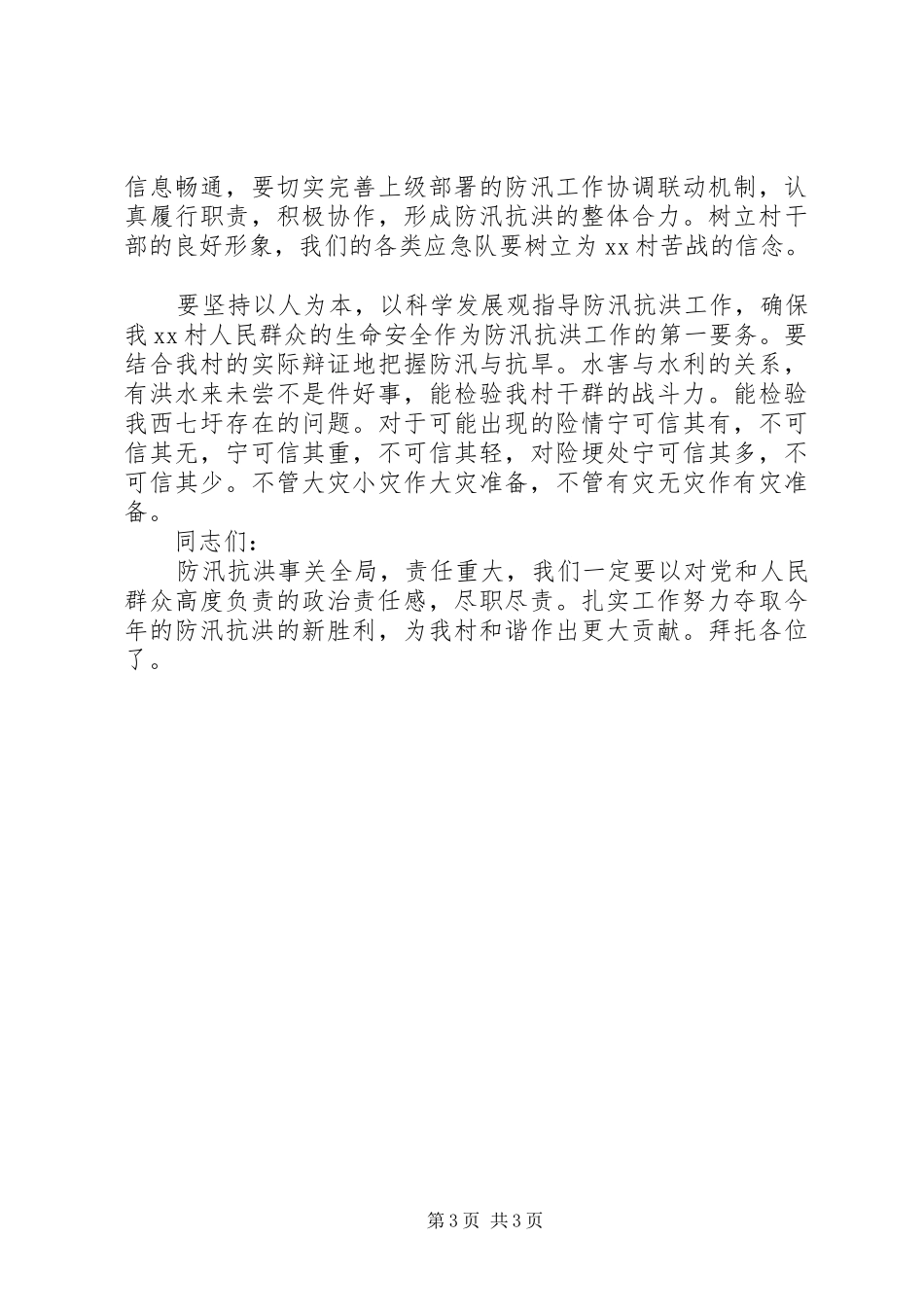 信息畅通，要切实完善上级部署的防汛工作协调联动机制，认真履行职责，积极协作，形成防汛抗洪的整体合力。树立村干部的良好形象，我们的各类应急队要树立为 xx 村苦战的信念。

要坚持以人为本，以科学发展观指导防汛抗洪工作，确保我 xx 村人民群众的生命安全作为防汛抗洪工作的第一要务。要结合我村的实际辩证地把握防汛与抗旱。水害与水利的关系，有洪水来未尝不是件好事，能检验我村干群的战斗力。能检验我西七圩存在的问题。对于可能出现的险情宁可信其有，不可信其无，宁可信其重，不可信其轻，对险埂处宁可信其多，不可信其少。不管大灾小灾作大灾准备，不管有灾无灾作有灾准备。

同志们：

防汛抗洪事关全局，责任重大，我们一定要以对党和人民群众高度负责的政治责任感，尽职尽责。扎实工作努力夺取今年的防汛抗洪的新胜利，为我村和谐作出更大贡献。拜托各位了。

第 3 页 共 3 页